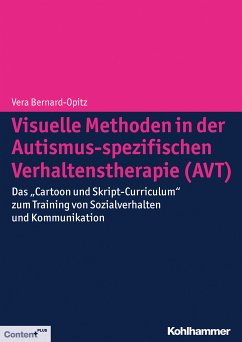 Vera Bernard-Opitz

Visuelle Methoden in der Autismus-spezifischen Verhaltenstherapie (AVT)

Das „Cartoon und Skript-Curriculum“ zum Training von Sozialverhalten und Kommunikation

Content PLUS

Kohlhammer